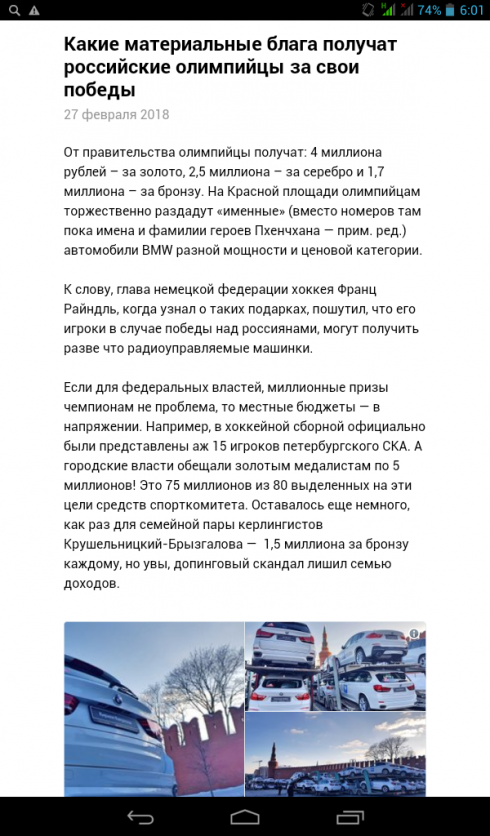 74% 6:01

Какие материальные блага получат российские олимпийцы за свои победы

27 февраля 2018

От правительства олимпийцы получат: 4 миллиона рублей – за золото, 2,5 миллиона – за серебро и 1,7 миллиона – за бронзу. На Красной площади олимпийцам торжественно раздадут «именные» (вместо номеров там пока имена и фамилии героев Пхенчхана — прим. ред.) автомобили BMW разной мощности и ценовой категории.

К слову, глава немецкой федерации хоккея Франц Райндль, когда узнал о таких подарках, пошутил, что его игроки в случае победы над россиянами, могут получить разве что радиоуправляемые машинки.

Если для федеральных властей, миллионные призы чемпионам не проблема, то местные бюджеты — в напряжении. Например, в хоккейной сборной официально были представлены аж 15 игроков петербургского СКА. А городские власти обещали золотым медалистам по 5 миллионов! Это 75 миллионов из 80 выделенных на эти цели средств спорткомитета. Оставалось еще немного, как раз для семейной пары керлингистов Крушельницкий-Брызгалова — 1,5 миллиона за бронзу каждому, но увы, допинговый скандал лишил семью доходов.